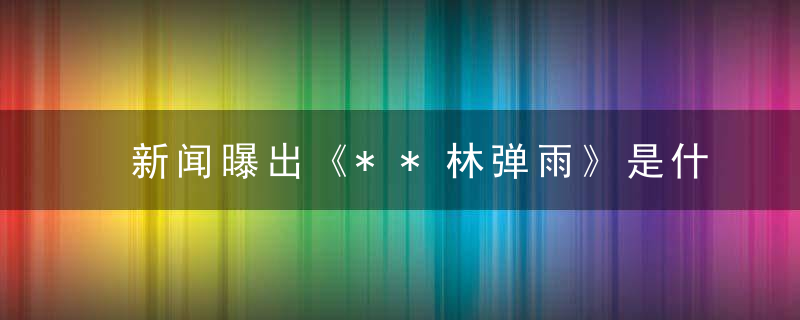 新闻曝出《＊＊林弹雨》是什